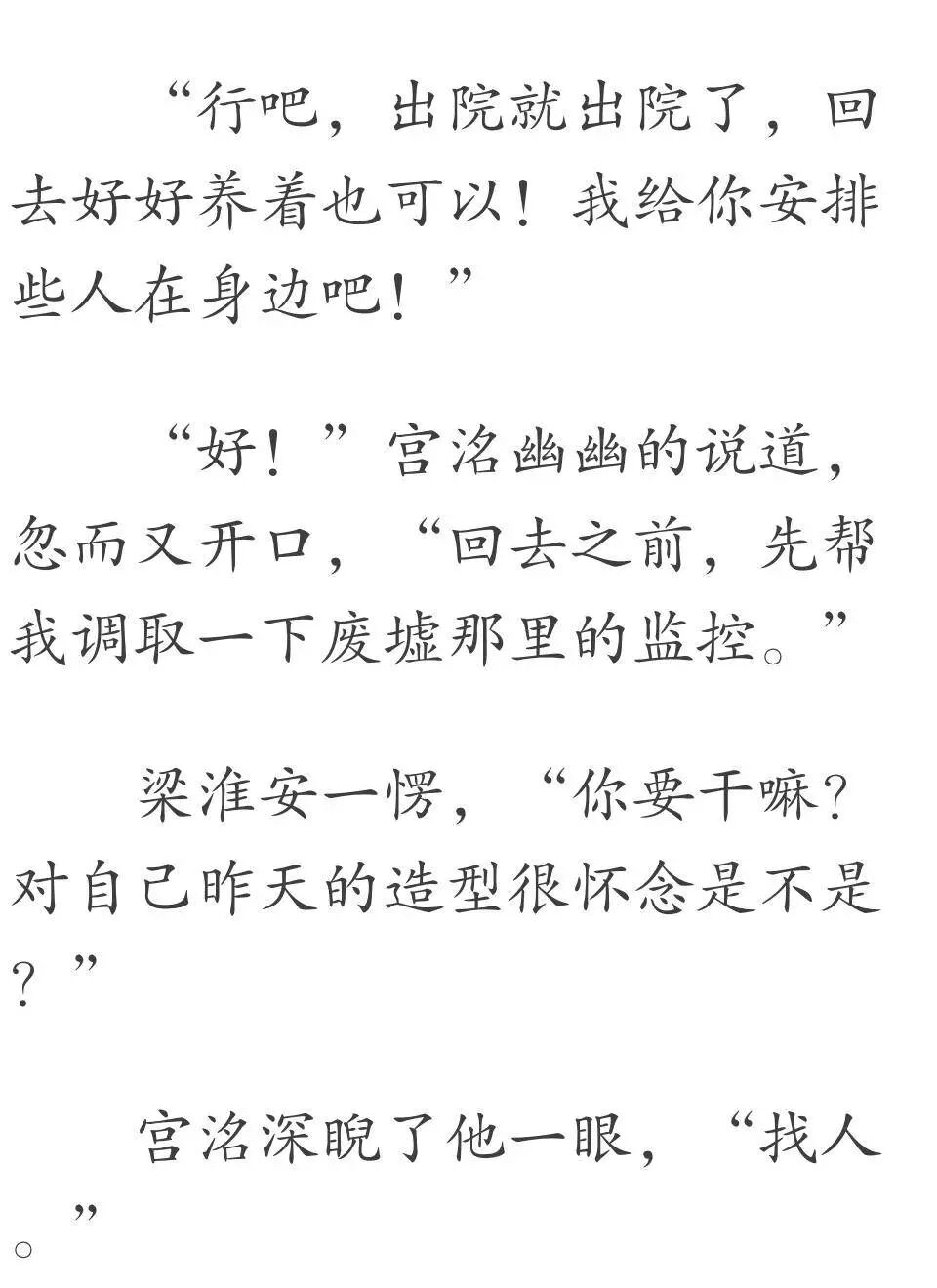 “行吧，出院就出院了，回去好好养着也可以！我给你安排些人在身边吧！”

“好！”宫洺幽幽的说道，忽而又开口，“回去之前，先帮我调取一下废墟那里的监控。”

梁淮安一愣，“你要干嘛？对自己昨天的造型很怀念是不是？”

宫洺深睨了他一眼，“找人。”